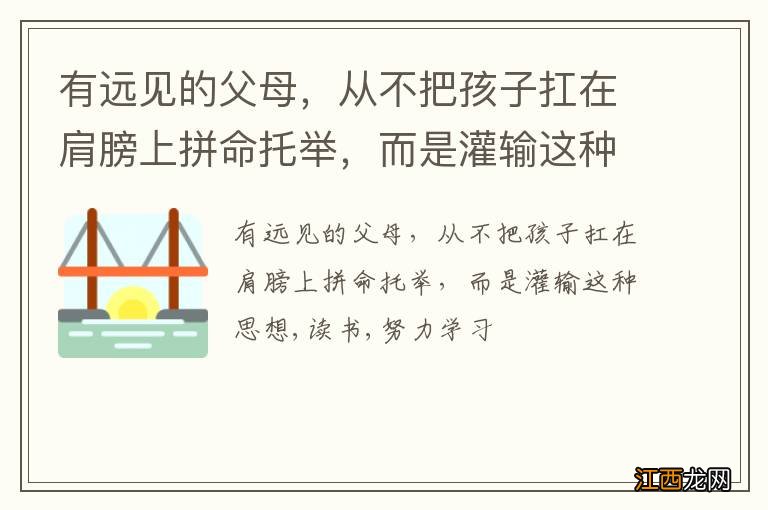 有远见的父母，从不把孩子扛在肩膀上拼命托举，而是灌输这种

有远见的父母，从不把孩子扛在肩膀上拼命托举，而是灌输这种思想，读书，努力学习

江西龙网